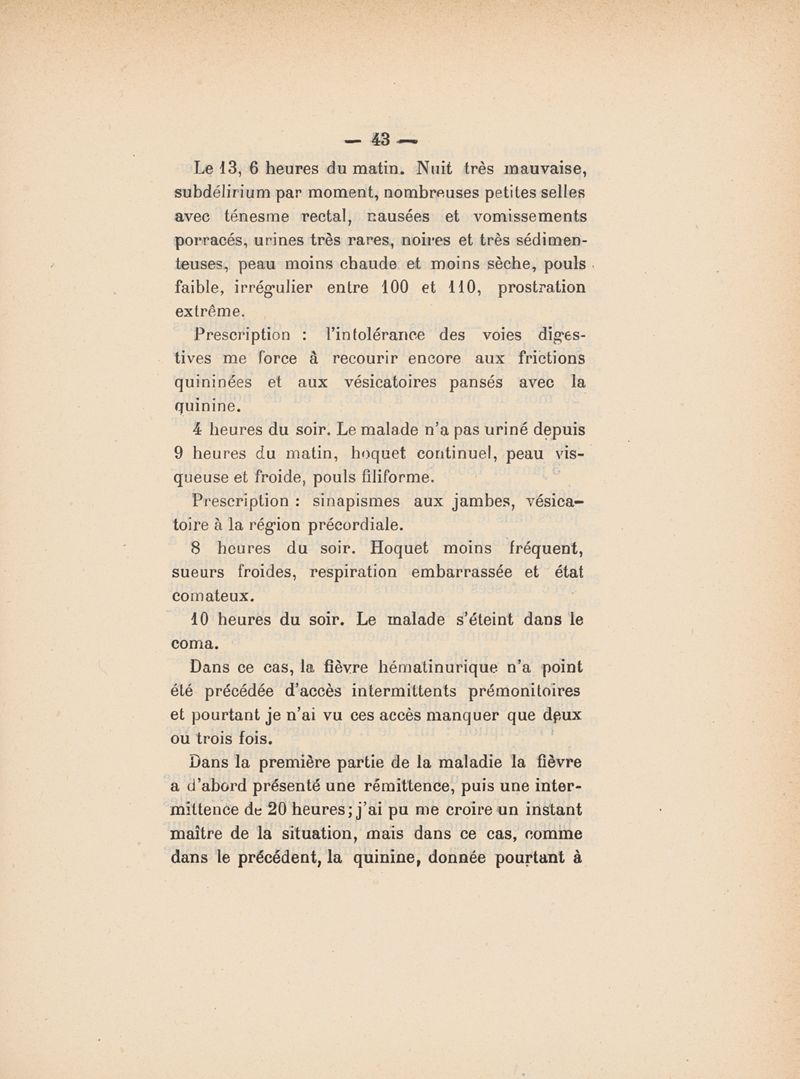 — 43 —

Le 13, 6 heures du matin. Nuit très mauvaise, subdélirium par moment, nombreuses petites selles avec ténesme rectal, nausées et vomissements porracés, urines très rares, noires et très sédimenteuses, peau moins chaude et moins sèche, pouls faible, irrégulier entre 100 et 110, prostration extrême.

Prescription : l'intolérance des voies digestives me force à recourir encore aux frictions quininées et aux vésicatoires pansés avec la quinine.

4 heures du soir. Le malade n'a pas uriné depuis 9 heures du matin, hoquet continuel, peau visqueuse et froide, pouls filiforme.

Prescription : sinapismes aux jambes, vésicatoire à la région précordiale.

8 heures du soir. Hoquet moins fréquent, sueurs froides, respiration embarrassée et état comateux.

10 heures du soir. Le malade s'éteint dans le coma.

Dans ce cas, la fièvre hématinurique n'a point été précédée d'accès intermittents prémonitoires et pourtant je n'ai vu ces accès manquer que deux ou trois fois.

Dans la première partie de la maladie la fièvre a d'abord présenté une rémittence, puis une intermittence de 20 heures; j'ai pu me croire un instant maître de la situation, mais dans ce cas, comme dans le précédent, la quinine, donnée pourtant à